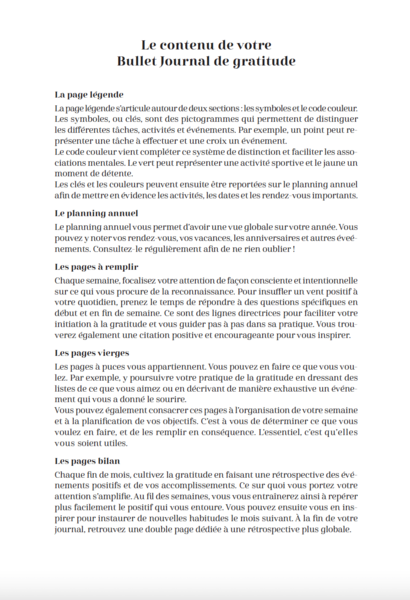 Le contenu de votre
Bullet Journal de gratitude

La page légende

La page légende s'articule autour de deux sections : les symboles et le code couleur. Les symboles, ou clés, sont des pictogrammes qui permettent de distinguer les différentes tâches, activités et événements. Par exemple, un point peut représenter une tâche à effectuer et une croix un événement.
Le code couleur vient compléter ce système de distinction et faciliter les associations mentales. Le vert peut représenter une activité sportive et le jaune un moment de détente.
Les clés et les couleurs peuvent ensuite être reportées sur le planning annuel afin de mettre en évidence les activités, les dates et les rendez-vous importants.

Le planning annuel

Le planning annuel vous permet d'avoir une vue globale sur votre année. Vous pouvez y noter vos rendez-vous, vos vacances, les anniversaires et autres événements. Consultez-le régulièrement afin de ne rien oublier !

Les pages à remplir

Chaque semaine, focalisez votre attention de façon consciente et intentionnelle sur ce qui vous procure de la reconnaissance. Pour insuffler un vent positif à votre quotidien, prenez le temps de répondre à des questions spécifiques en début et en fin de semaine. Ce sont des lignes directrices pour faciliter votre initiation à la gratitude et vous guider pas à pas dans sa pratique. Vous trouverez également une citation positive et encourageante pour vous inspirer.

Les pages vierges

Les pages à puces vous appartiennent. Vous pouvez en faire ce que vous voulez. Par exemple, y poursuivre votre pratique de la gratitude en dressant des listes de ce que vous aimez ou en décrivant de manière exhaustive un événement qui vous a donné le sourire.
Vous pouvez également consacrer ces pages à l'organisation de votre semaine et à la planification de vos objectifs. C'est à vous de déterminer ce que vous voulez en faire, et de les remplir en conséquence. L'essentiel, c'est qu'elles vous soient utiles.

Les pages bilan

Chaque fin de mois, cultivez la gratitude en faisant une rétrospective des événements positifs et de vos accomplissements. Ce sur quoi vous portez votre attention s'amplifie. Au fil des semaines, vous vous entraînerez ainsi à repérer plus facilement le positif qui vous entoure. Vous pouvez ensuite vous en inspirer pour instaurer de nouvelles habitudes le mois suivant. À la fin de votre journal, retrouvez une double page dédiée à une rétrospective plus globale.